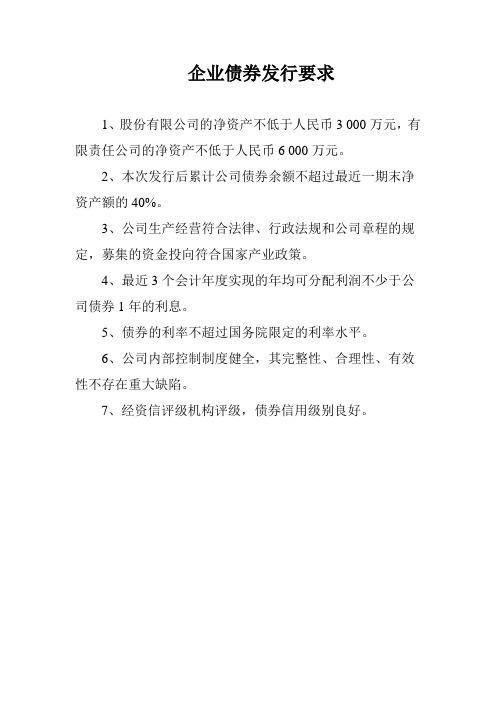 企业债券发行要求

1、股份有限公司的净资产不低于人民币 3 000 万元，有限责任公司的净资产不低于人民币 6 000 万元。

2、本次发行后累计公司债券余额不超过最近一期末净资产额的 40%。

3、公司生产经营符合法律、行政法规和公司章程的规定，募集的资金投向符合国家产业政策。

4、最近 3 个会计年度实现的年均可分配利润不少于公司债券 1 年的利息。

5、债券的利率不超过国务院限定的利率水平。

6、公司内部控制制度健全，其完整性、合理性、有效性不存在重大缺陷。

7、经资信评级机构评级，债券信用级别良好。